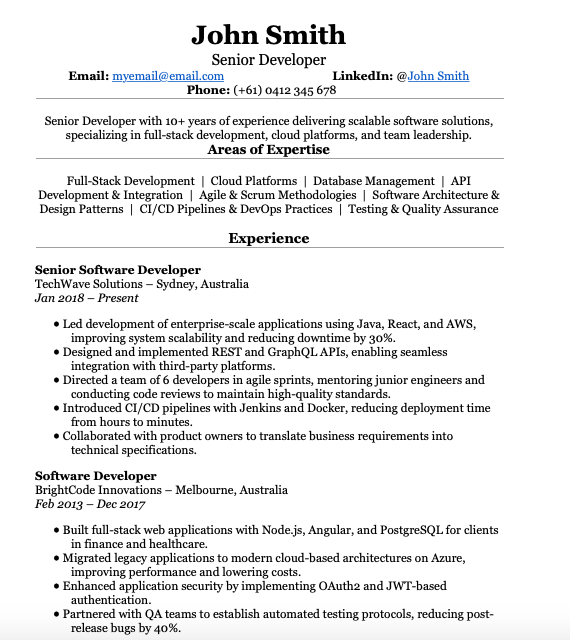 John Smith
Senior Developer
Email: myemail@email.com LinkedIn: @John Smith
Phone: (+61) 0412 345 678

Senior Developer with 10+ years of experience delivering scalable software solutions, specializing in full-stack development, cloud platforms, and team leadership.

Areas of Expertise

Full-Stack Development | Cloud Platforms | Database Management | API Development & Integration | Agile & Scrum Methodologies | Software Architecture & Design Patterns | CI/CD Pipelines & DevOps Practices | Testing & Quality Assurance

Experience

Senior Software Developer
TechWave Solutions – Sydney, Australia
Jan 2018 – Present

• Led development of enterprise-scale applications using Java, React, and AWS, improving system scalability and reducing downtime by 30%.
• Designed and implemented REST and GraphQL APIs, enabling seamless integration with third-party platforms.
• Directed a team of 6 developers in agile sprints, mentoring junior engineers and conducting code reviews to maintain high-quality standards.
• Introduced CI/CD pipelines with Jenkins and Docker, reducing deployment time from hours to minutes.
• Collaborated with product owners to translate business requirements into technical specifications.

Software Developer
BrightCode Innovations – Melbourne, Australia
Feb 2013 – Dec 2017

• Built full-stack web applications with Node.js, Angular, and PostgreSQL for clients in finance and healthcare.
• Migrated legacy applications to modern cloud-based architectures on Azure, improving performance and lowering costs.
• Enhanced application security by implementing OAuth2 and JWT-based authentication.
• Partnered with QA teams to establish automated testing protocols, reducing post-release bugs by 40%.